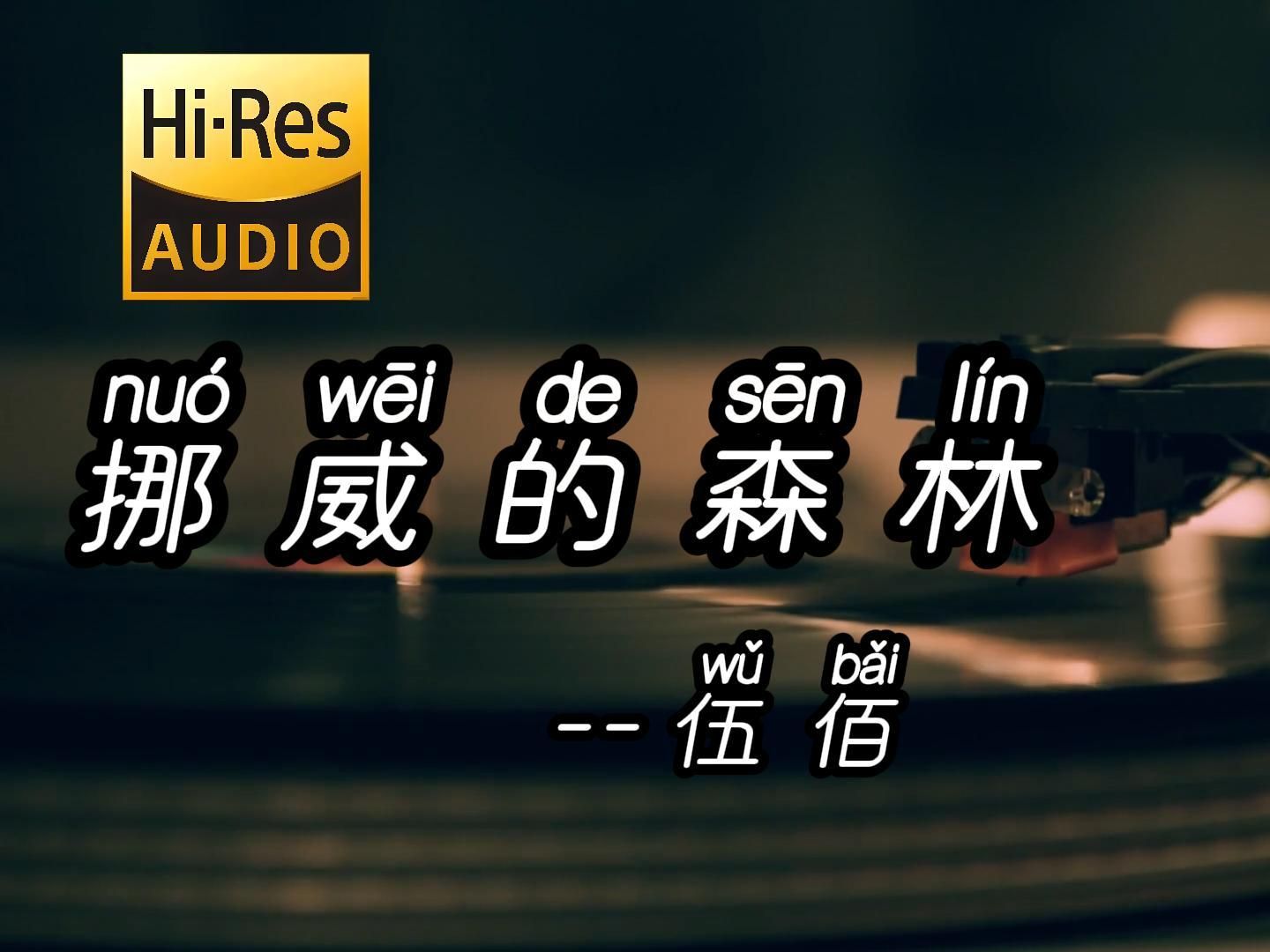 Hi·Res
AUDIO

nuó wēi de sēn lín
挪威的森林

wǔ bǎi
-- 伍佰